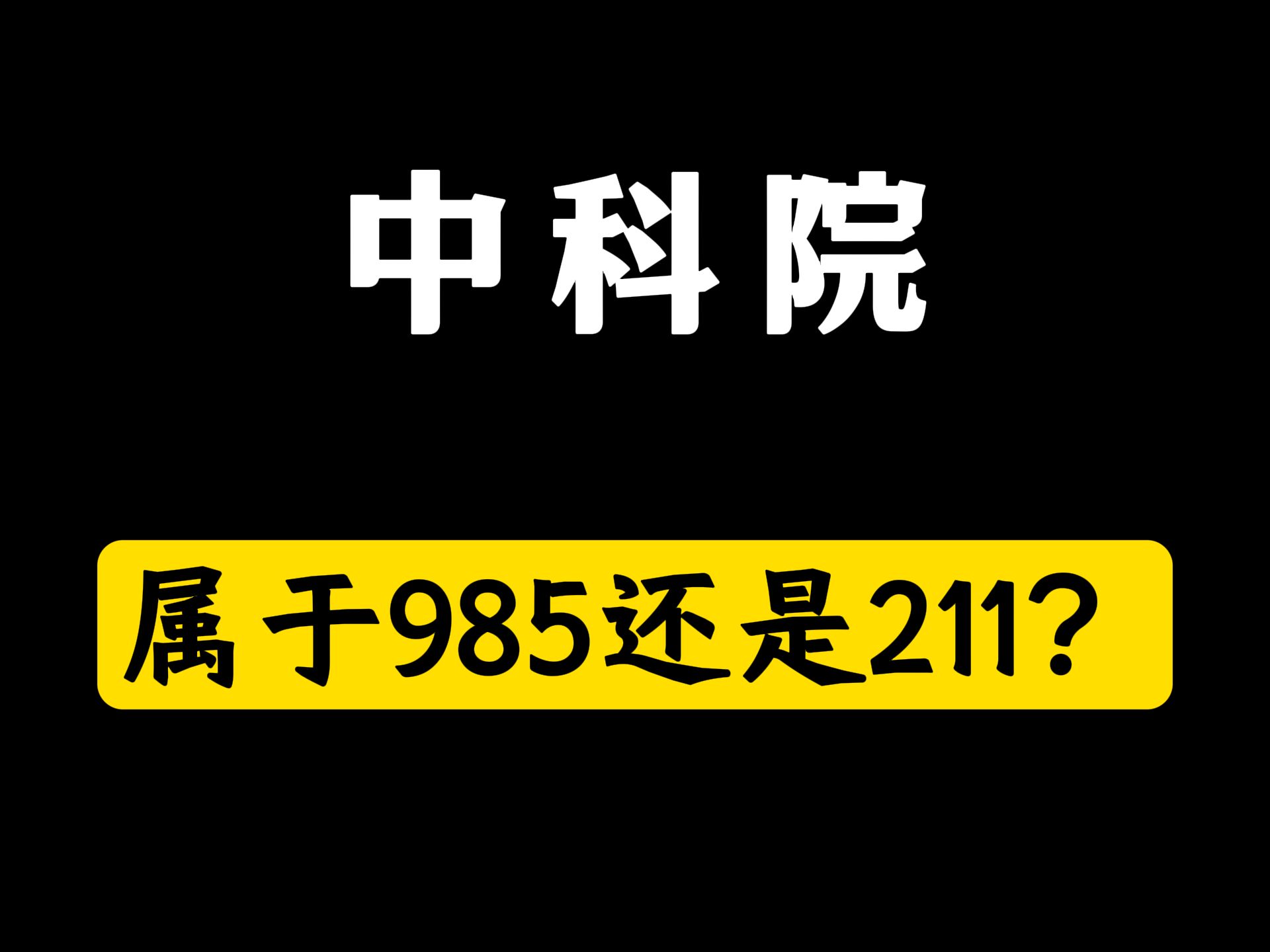 中科院

属于985还是211？